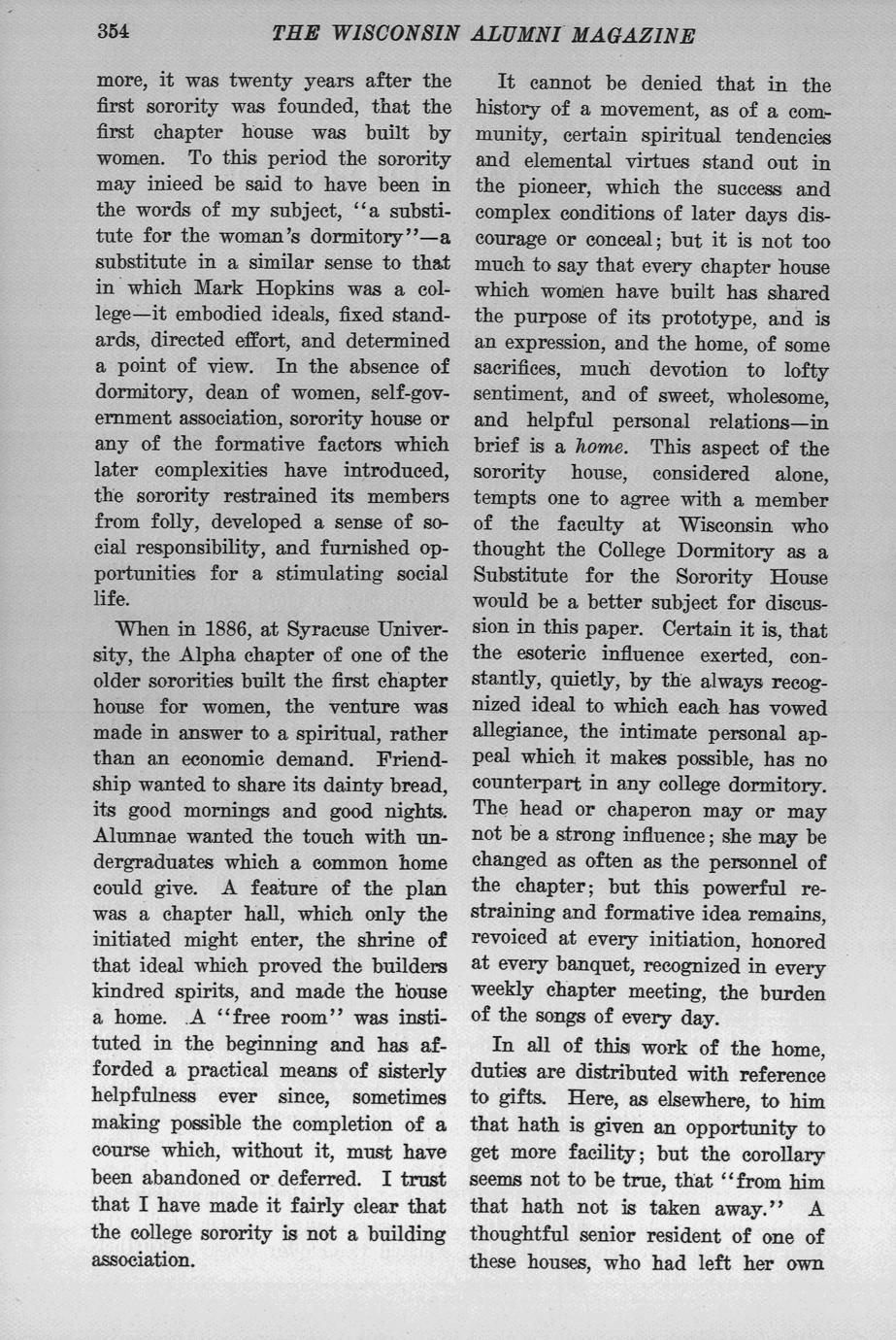 354 THE WISCONSIN ALUMNI MAGAZINE

more, it was twenty years after the first sorority was founded, that the first chapter house was built by women. To this period the sorority may inieed be said to have been in the words of my subject, "a substitute for the woman's dormitory"—a substitute in a similar sense to that in which Mark Hopkins was a college—it embodied ideals, fixed standards, directed effort, and determined a point of view. In the absence of dormitory, dean of women, self-government association, sorority house or any of the formative factors which later complexities have introduced, the sorority restrained its members from folly, developed a sense of social responsibility, and furnished opportunities for a stimulating social life.

When in 1886, at Syracuse University, the Alpha chapter of one of the older sororities built the first chapter house for women, the venture was made in answer to a spiritual, rather than an economic demand. Friendship wanted to share its dainty bread, its good mornings and good nights. Alumnae wanted the touch with undergraduates which a common home could give. A feature of the plan was a chapter hall, which only the initiated might enter, the shrine of that ideal which proved the builders kindred spirits, and made the house a home. A "free room" was instituted in the beginning and has afforded a practical means of sisterly helpfulness ever since, sometimes making possible the completion of a course which, without it, must have been abandoned or deferred. I trust that I have made it fairly clear that the college sorority is not a building association.

It cannot be denied that in the history of a movement, as of a community, certain spiritual tendencies and elemental virtues stand out in the pioneer, which the success and complex conditions of later days discourage or conceal; but it is not too much to say that every chapter house which women have built has shared the purpose of its prototype, and is an expression, and the home, of some sacrifices, much devotion to lofty sentiment, and of sweet, wholesome, and helpful personal relations—in brief is a home. This aspect of the sorority house, considered alone, tempts one to agree with a member of the faculty at Wisconsin who thought the College Dormitory as a Substitute for the Sorority House would be a better subject for discussion in this paper. Certain it is, that the esoteric influence exerted, constantly, quietly, by the always recognized ideal to which each has vowed allegiance, the intimate personal appeal which it makes possible, has no counterpart in any college dormitory. The head or chaperon may or may not be a strong influence; she may be changed as often as the personnel of the chapter; but this powerful restraining and formative idea remains, revoiced at every initiation, honored at every banquet, recognized in every weekly chapter meeting, the burden of the songs of every day.

In all of this work of the home, duties are distributed with reference to gifts. Here, as elsewhere, to him that hath is given an opportunity to get more facility; but the corollary seems not to be true, that "from him that hath not is taken away." A thoughtful senior resident of one of these houses, who had left her own